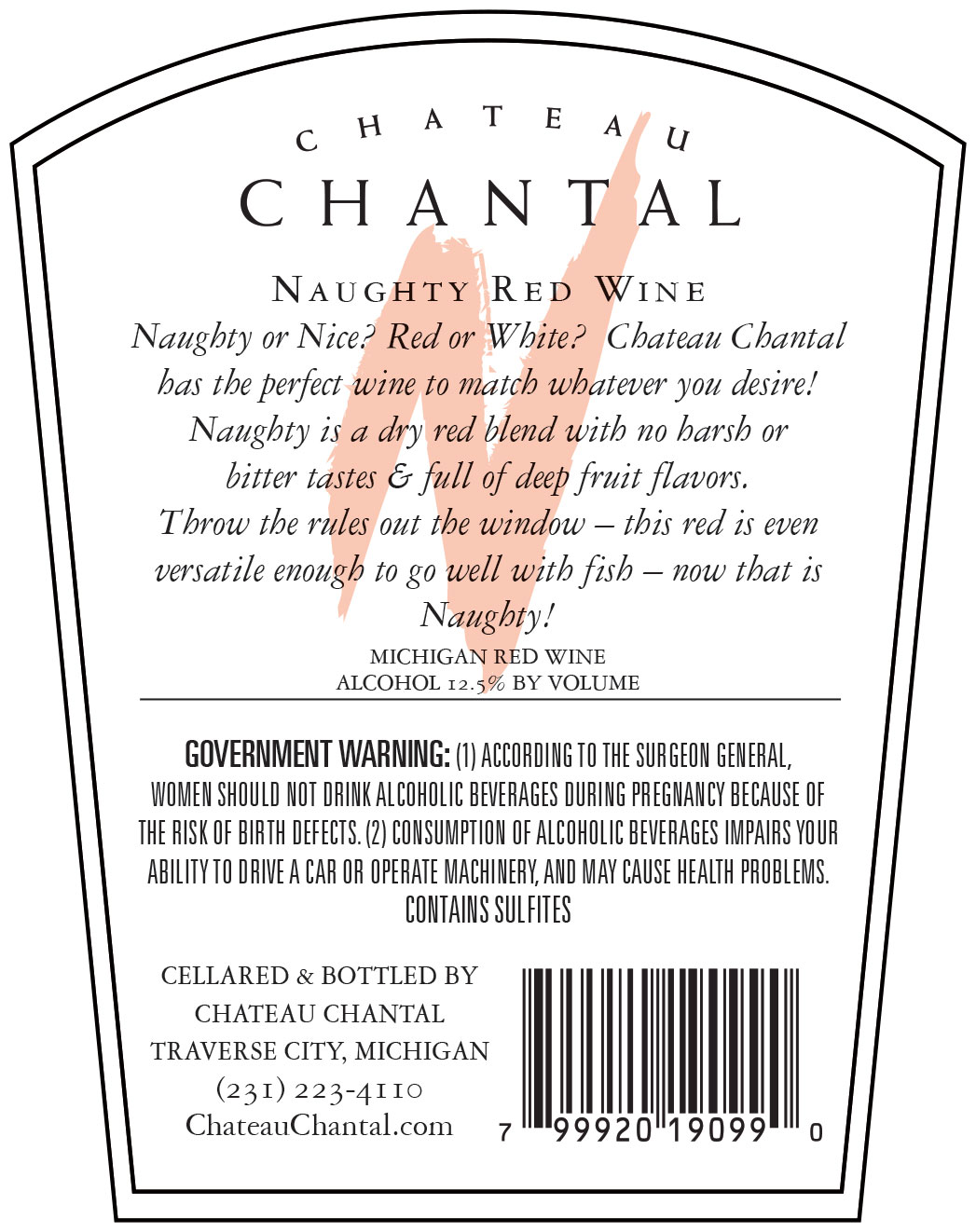 CHATEAU
CHANTAL

NAUGHTY RED WINE

Naughty or Nice? Red or White? Chateau Chantal has the perfect wine to match whatever you desire! Naughty is a dry red blend with no harsh or bitter tastes & full of deep fruit flavors. Throw the rules out the window – this red is even versatile enough to go well with fish – now that is Naughty!

MICHIGAN RED WINE
ALCOHOL 12.5% BY VOLUME

GOVERNMENT WARNING: (1) ACCORDING TO THE SURGEON GENERAL, WOMEN SHOULD NOT DRINK ALCOHOLIC BEVERAGES DURING PREGNANCY BECAUSE OF THE RISK OF BIRTH DEFECTS. (2) CONSUMPTION OF ALCOHOLIC BEVERAGES IMPAIRS YOUR ABILITY TO DRIVE A CAR OR OPERATE MACHINERY, AND MAY CAUSE HEALTH PROBLEMS.
CONTAINS SULFITES

CELLARED & BOTTLED BY
CHATEAU CHANTAL
TRAVERSE CITY, MICHIGAN
(231) 223-4110
ChateauChantal.com

7 99920 19099 0